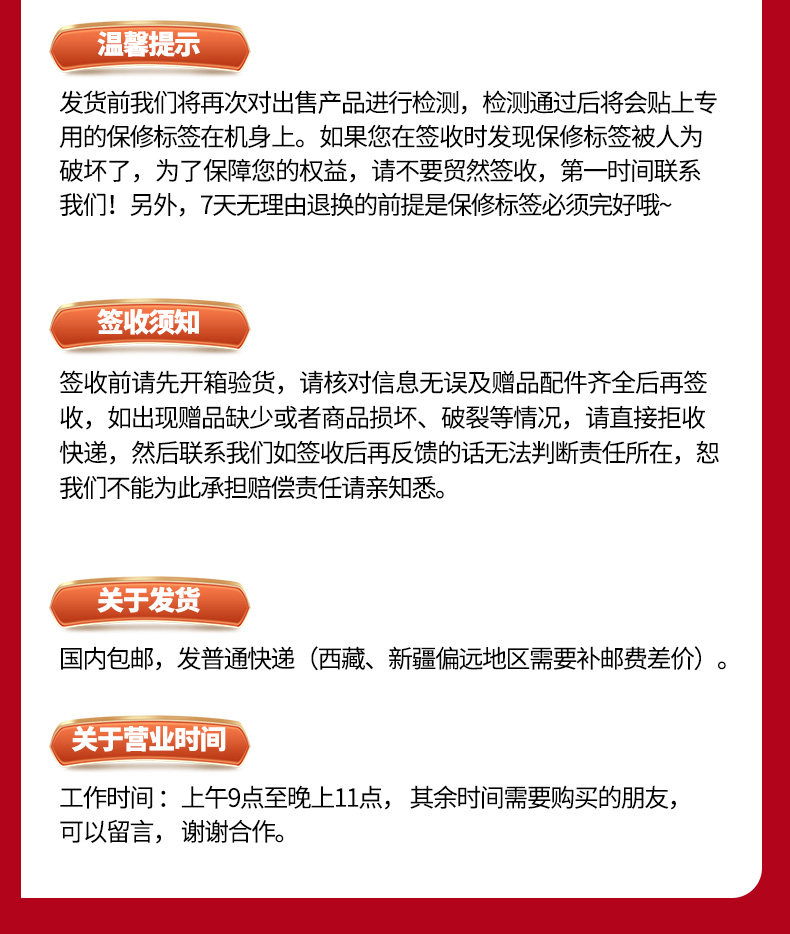 温馨提示

发货前我们将再次对出售产品进行检测，检测通过后将会贴上专用的保修标签在机身上。如果您在签收时发现保修标签被人为破坏了，为了保障您的权益，请不要贸然签收，第一时间联系我们！另外，7天无理由退换的前提是保修标签必须完好哦~

签收须知

签收前请先开箱验货，请核对信息无误及赠品配件齐全后再签收，如出现赠品缺少或者商品损坏、破裂等情况，请直接拒收快递，然后联系我们如签收后再反馈的话无法判断责任所在，恕我们不能为此承担赔偿责任请亲知悉。

关于发货

国内包邮，发普通快递（西藏、新疆偏远地区需要补邮费差价）。

关于营业时间

工作时间：上午9点至晚上11点，其余时间需要购买的朋友，可以留言，谢谢合作。